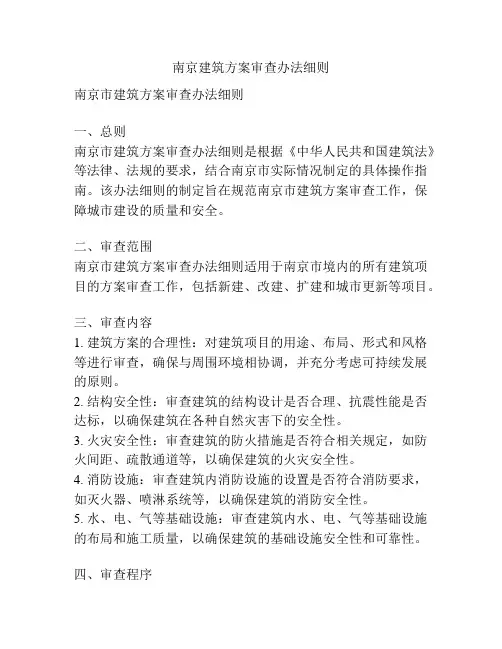 南京建筑方案审查办法细则

南京市建筑方案审查办法细则

一、总则
南京市建筑方案审查办法细则是根据《中华人民共和国建筑法》等法律、法规的要求，结合南京市实际情况制定的具体操作指南。该办法细则的制定旨在规范南京市建筑方案审查工作，保障城市建设的质量和安全。

二、审查范围
南京市建筑方案审查办法细则适用于南京市境内的所有建筑项目的方案审查工作，包括新建、改建、扩建和城市更新等项目。

三、审查内容
1. 建筑方案的合理性：对建筑项目的用途、布局、形式和风格等进行审查，确保与周围环境相协调，并充分考虑可持续发展的原则。
2. 结构安全性：审查建筑的结构设计是否合理、抗震性能是否达标，以确保建筑在各种自然灾害下的安全性。
3. 火灾安全性：审查建筑的防火措施是否符合相关规定，如防火间距、疏散通道等，以确保建筑的火灾安全性。
4. 消防设施：审查建筑内消防设施的设置是否符合消防要求，如灭火器、喷淋系统等，以确保建筑的消防安全性。
5. 水、电、气等基础设施：审查建筑内水、电、气等基础设施的布局和施工质量，以确保建筑的基础设施安全性和可靠性。

四、审查程序